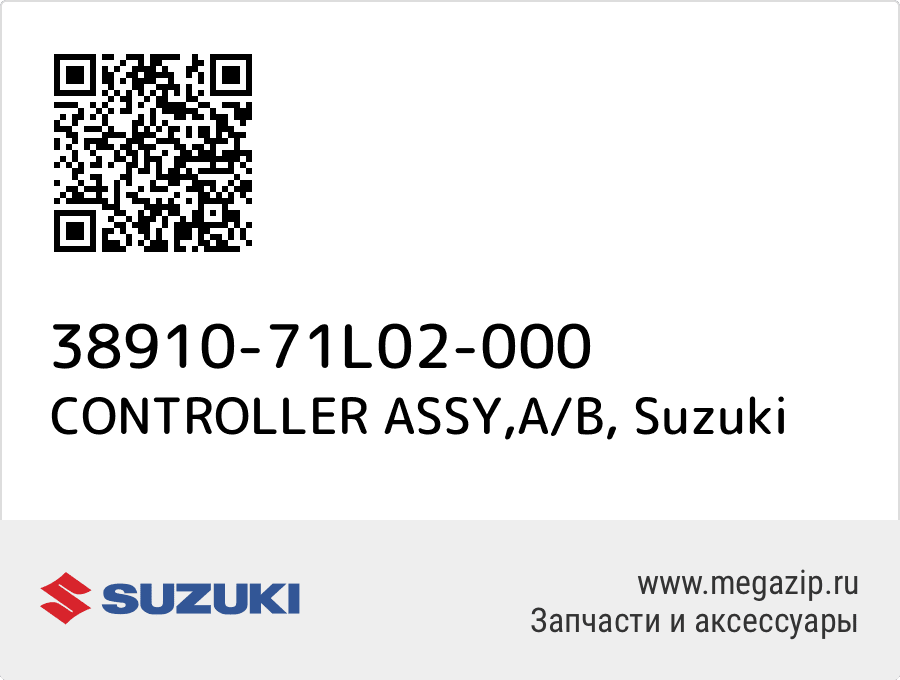 38910-71L02-000
CONTROLLER ASSY,A/B, Suzuki

SUZUKI

www.megazip.ru
Запчасти и аксессуары